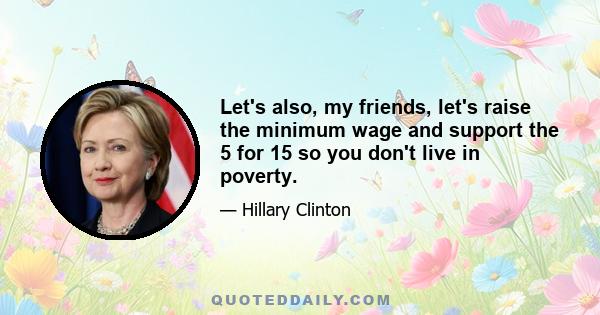 Let's also, my friends, let's raise the minimum wage and support the 5 for 15 so you don't live in poverty.

— Hillary Clinton

QUOTEDDAILY.COM